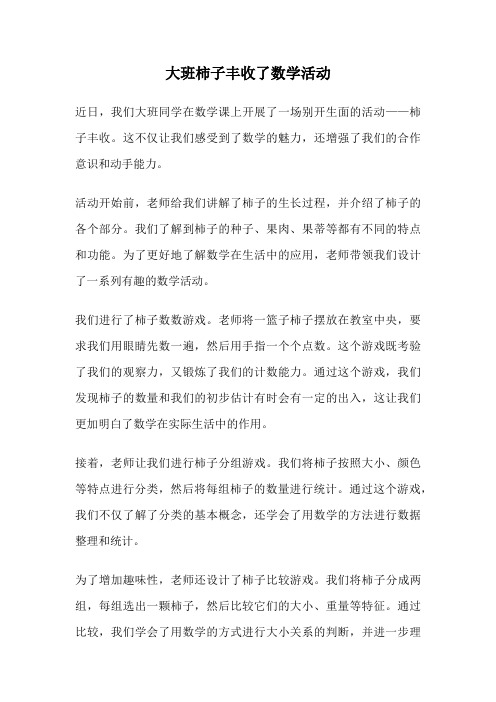 大班柿子丰收了数学活动

近日，我们大班同学在数学课上开展了一场别开生面的活动——柿子丰收。这不仅让我们感受到了数学的魅力，还增强了我们的合作意识和动手能力。

活动开始前，老师给我们讲解了柿子的生长过程，并介绍了柿子的各个部分。我们了解到柿子的种子、果肉、果蒂等都有不同的特点和功能。为了更好地了解数学在生活中的应用，老师带领我们设计了一系列有趣的数学活动。

我们进行了柿子数数游戏。老师将一篮子柿子摆放在教室中央，要求我们用眼睛先数一遍，然后用手指一个个点数。这个游戏既考验了我们的观察力，又锻炼了我们的计数能力。通过这个游戏，我们发现柿子的数量和我们的初步估计有时会有一定的出入，这让我们更加明白了数学在实际生活中的作用。

接着，老师让我们进行柿子分组游戏。我们将柿子按照大小、颜色等特点进行分类，然后将每组柿子的数量进行统计。通过这个游戏，我们不仅了解了分类的基本概念，还学会了用数学的方法进行数据整理和统计。

为了增加趣味性，老师还设计了柿子比较游戏。我们将柿子分成两组，每组选出一颗柿子，然后比较它们的大小、重量等特征。通过比较，我们学会了用数学的方式进行大小关系的判断，并进一步理